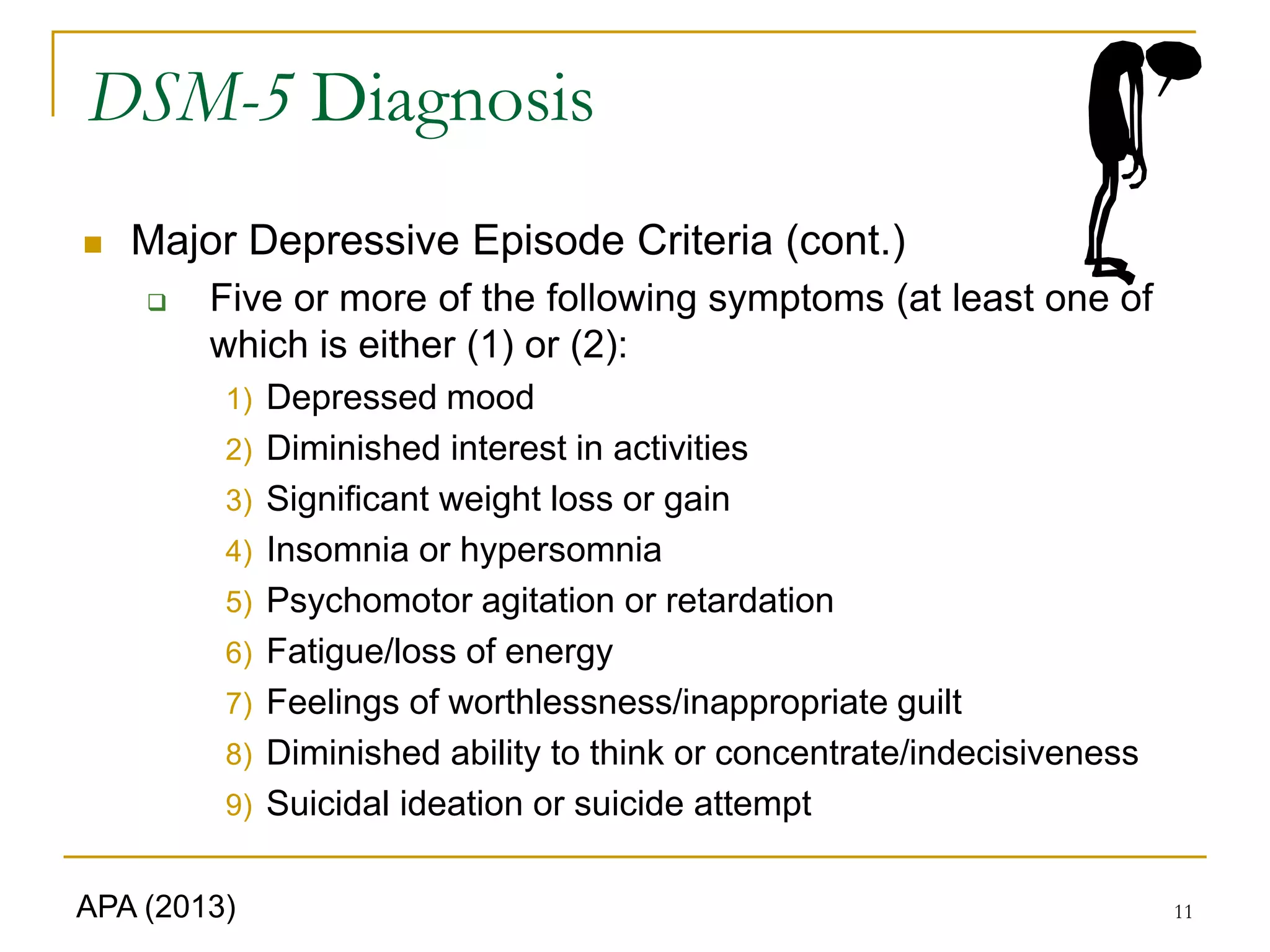 DSM-5 Diagnosis

Major Depressive Episode Criteria (cont.)

Five or more of the following symptoms (at least one of which is either (1) or (2):

1) Depressed mood
2) Diminished interest in activities
3) Significant weight loss or gain
4) Insomnia or hypersomnia
5) Psychomotor agitation or retardation
6) Fatigue/loss of energy
7) Feelings of worthlessness/inappropriate guilt
8) Diminished ability to think or concentrate/indecisiveness
9) Suicidal ideation or suicide attempt

APA (2013)

11